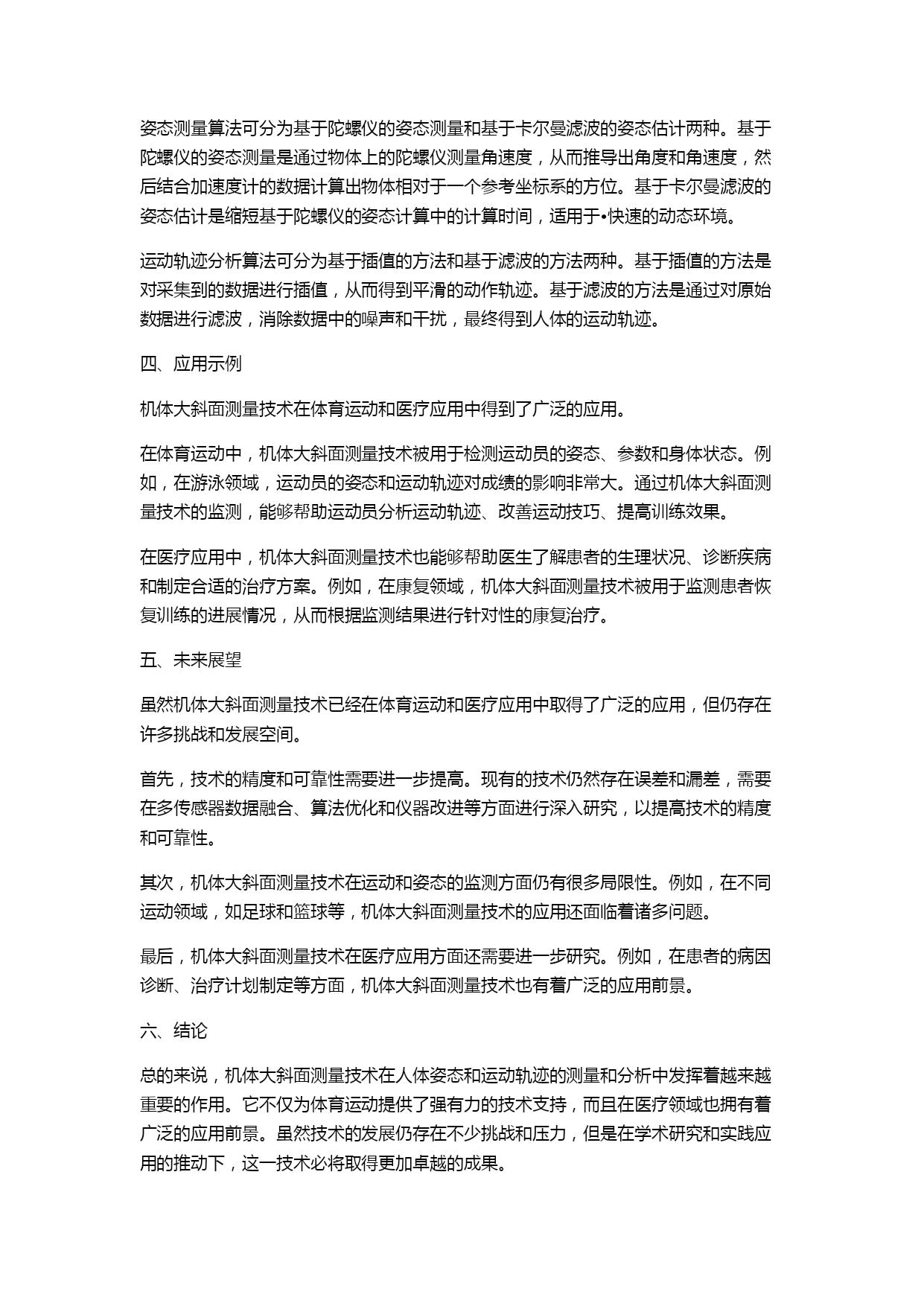 姿态测量算法可分为基于陀螺仪的姿态测量和基于卡尔曼滤波的姿态估计两种。基于陀螺仪的姿态测量是通过物体上的陀螺仪测量角速度，从而推导出角度和角速度，然后结合加速度计的数据计算出物体相对于一个参考坐标系的方位。基于卡尔曼滤波的姿态估计是缩短基于陀螺仪的姿态计算中的计算时间，适用于•快速的动态环境。

运动轨迹分析算法可分为基于插值的方法和基于滤波的方法两种。基于插值的方法是对采集到的数据进行插值，从而得到平滑的动作轨迹。基于滤波的方法是通过对原始数据进行滤波，消除数据中的噪声和干扰，最终得到人体的运动轨迹。

四、应用示例

机体大斜面测量技术在体育运动和医疗应用中得到了广泛的应用。

在体育运动中，机体大斜面测量技术被用于检测运动员的姿态、参数和身体状态。例如，在游泳领域，运动员的姿态和运动轨迹对成绩的影响非常大。通过机体大斜面测量技术的监测，能够帮助运动员分析运动轨迹、改善运动技巧、提高训练效果。

在医疗应用中，机体大斜面测量技术也能够帮助医生了解患者的生理状况、诊断疾病和制定合适的治疗方案。例如，在康复领域，机体大斜面测量技术被用于监测患者恢复训练的进展情况，从而根据监测结果进行针对性的康复治疗。

五、未来展望

虽然机体大斜面测量技术已经在体育运动和医疗应用中取得了广泛的应用，但仍存在许多挑战和发展空间。

首先，技术的精度和可靠性需要进一步提高。现有的技术仍然存在误差和漏差，需要在多传感器数据融合、算法优化和仪器改进等方面进行深入研究，以提高技术的精度和可靠性。

其次，机体大斜面测量技术在运动和姿态的监测方面仍有很多局限性。例如，在不同运动领域，如足球和篮球等，机体大斜面测量技术的应用还面临着诸多问题。

最后，机体大斜面测量技术在医疗应用方面还需要进一步研究。例如，在患者的病因诊断、治疗计划制定等方面，机体大斜面测量技术也有着广泛的应用前景。

六、结论

总的来说，机体大斜面测量技术在人体姿态和运动轨迹的测量和分析中发挥着越来越重要的作用。它不仅为体育运动提供了强有力的技术支持，而且在医疗领域也拥有着广泛的应用前景。虽然技术的发展仍存在不少挑战和压力，但是在学术研究和实践应用的推动下，这一技术必将取得更加卓越的成果。